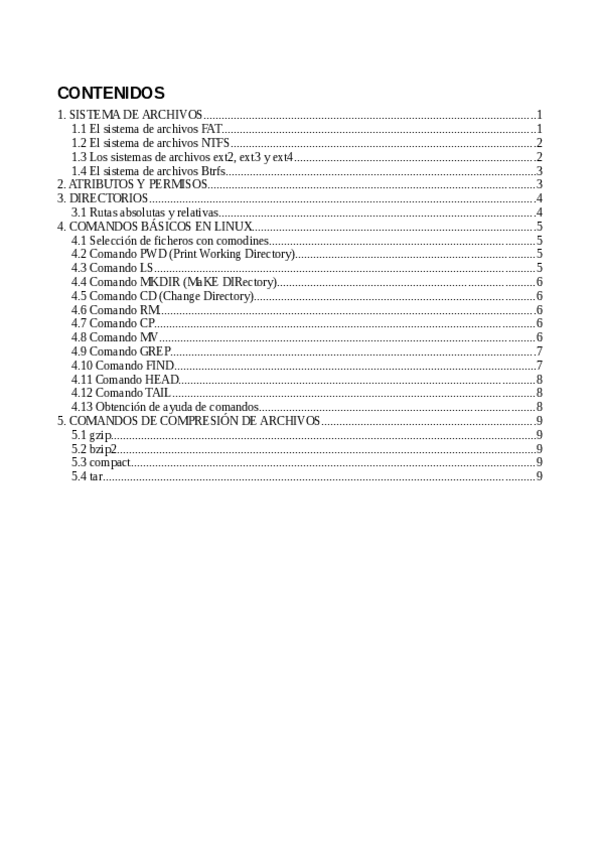 CONTENIDOS

1. SISTEMA DE ARCHIVOS..........1
1.1 El sistema de archivos FAT..........1
1.2 El sistema de archivos NTFS..........2
1.3 Los sistemas de archivos ext2, ext3 y ext4..........2
1.4 El sistema de archivos Btrfs..........3
2. ATRIBUTOS Y PERMISOS..........3
3. DIRECTORIOS..........4
3.1 Rutas absolutas y relativas..........4
4. COMANDOS BÁSICOS EN LINUX..........5
4.1 Selección de ficheros con comodines..........5
4.2 Comando PWD (Print Working Directory)..........5
4.3 Comando LS..........5
4.4 Comando MKDIR (MaKE DIRectory)..........6
4.5 Comando CD (Change Directory)..........6
4.6 Comando RM..........6
4.7 Comando CP..........6
4.8 Comando MV..........6
4.9 Comando GREP..........7
4.10 Comando FIND..........7
4.11 Comando HEAD..........8
4.12 Comando TAIL..........8
4.13 Obtención de ayuda de comandos..........8
5. COMANDOS DE COMPRESIÓN DE ARCHIVOS..........9
5.1 gzip..........9
5.2 bzip2..........9
5.3 compact..........9
5.4 tar..........9